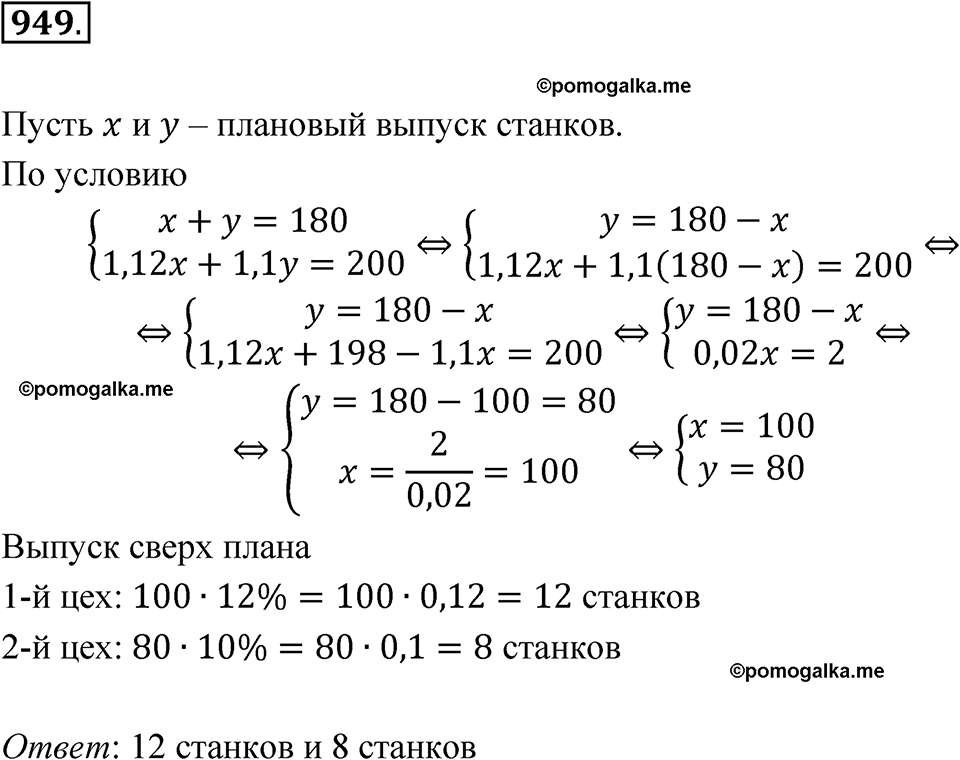 949.

©pomogalka.me

Пусть $x$ и $y$ – плановый выпуск станков.

По условию

$\begin{cases} x + y = 180 \\ 1{,}12x + 1{,}1y = 200 \end{cases} \Leftrightarrow \begin{cases} y = 180 - x \\ 1{,}12x + 1{,}1(180 - x) = 200 \end{cases} \Leftrightarrow$

$\Leftrightarrow \begin{cases} y = 180 - x \\ 1{,}12x + 198 - 1{,}1x = 200 \end{cases} \Leftrightarrow \begin{cases} y = 180 - x \\ 0{,}02x = 2 \end{cases} \Leftrightarrow$

©pomogalka.me

$\Leftrightarrow \begin{cases} y = 180 - 100 = 80 \\ x = \frac{2}{0{,}02} = 100 \end{cases} \Leftrightarrow \begin{cases} x = 100 \\ y = 80 \end{cases}$

Выпуск сверх плана

1-й цех: $100 \cdot 12\% = 100 \cdot 0{,}12 = 12$ станков

2-й цех: $80 \cdot 10\% = 80 \cdot 0{,}1 = 8$ станков

©pomogalka.me

Ответ: 12 станков и 8 станков